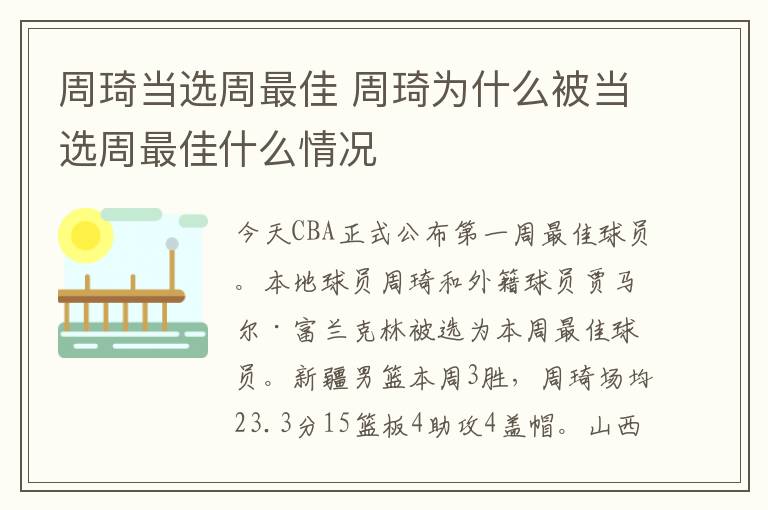 周琦当选周最佳 周琦为什么被当选周最佳什么情况

今天CBA正式公布第一周最佳球员。本地球员周琦和外籍球员贾马尔·富兰克林被选为本周最佳球员。新疆男篮本周3胜，周琦场均23.3分15篮板4助攻4盖帽。山西